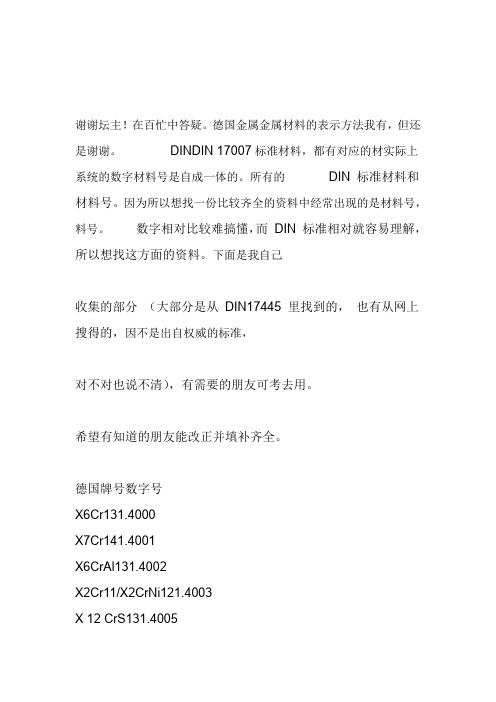 谢谢坛主！在百忙中答疑。德国金属金属材料的表示方法我有，但还是谢谢。 DINDIN 17007 标准材料，都有对应的材实际上系统的数字材料号是自成一体的。所有的 DIN 标准材料和材料号。因为所以想找一份比较齐全的资料中经常出现的是材料号，料号。 数字相对比较难搞懂，而 DIN 标准相对就容易理解，所以想找这方面的资料。下面是我自己

收集的部分 （大部分是从 DIN17445 里找到的， 也有从网上搜得的，因不是出自权威的标准，

对不对也说不清），有需要的朋友可考去用。

希望有知道的朋友能改正并填补齐全。

德国牌号数字号

X6Cr131.4000

X7Cr141.4001

X6CrAl131.4002

X2Cr11/X2CrNi121.4003

X 12 CrS131.4005